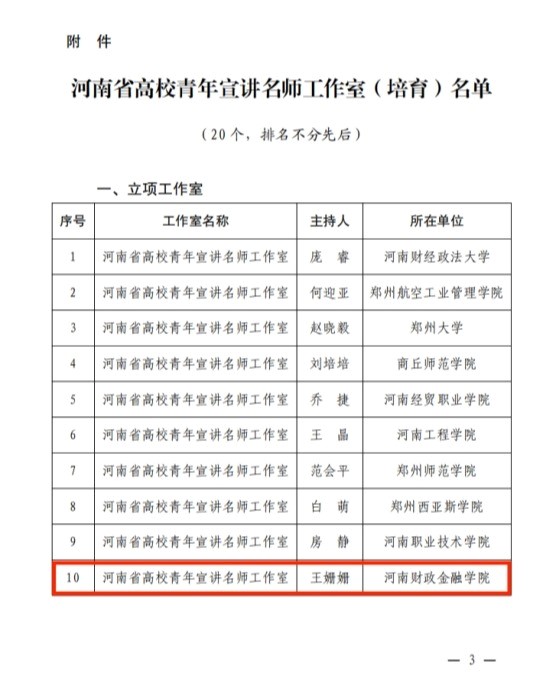 附　件

河南省高校青年宣讲名师工作室（培育）名单

（20个，排名不分先后）

一、立项工作室

| 序号 | 工作室名称 | 主持人 | 所在单位 |
|---|---|---|---|
| 1 | 河南省高校青年宣讲名师工作室 | 庞　睿 | 河南财经政法大学 |
| 2 | 河南省高校青年宣讲名师工作室 | 何迎亚 | 郑州航空工业管理学院 |
| 3 | 河南省高校青年宣讲名师工作室 | 赵晓毅 | 郑州大学 |
| 4 | 河南省高校青年宣讲名师工作室 | 刘培培 | 商丘师范学院 |
| 5 | 河南省高校青年宣讲名师工作室 | 乔　捷 | 河南经贸职业学院 |
| 6 | 河南省高校青年宣讲名师工作室 | 王　晶 | 河南工程学院 |
| 7 | 河南省高校青年宣讲名师工作室 | 范会平 | 郑州师范学院 |
| 8 | 河南省高校青年宣讲名师工作室 | 白　萌 | 郑州西亚斯学院 |
| 9 | 河南省高校青年宣讲名师工作室 | 房　静 | 河南职业技术学院 |
| 10 | 河南省高校青年宣讲名师工作室 | 王姗姗 | 河南财政金融学院 |

— 3 —